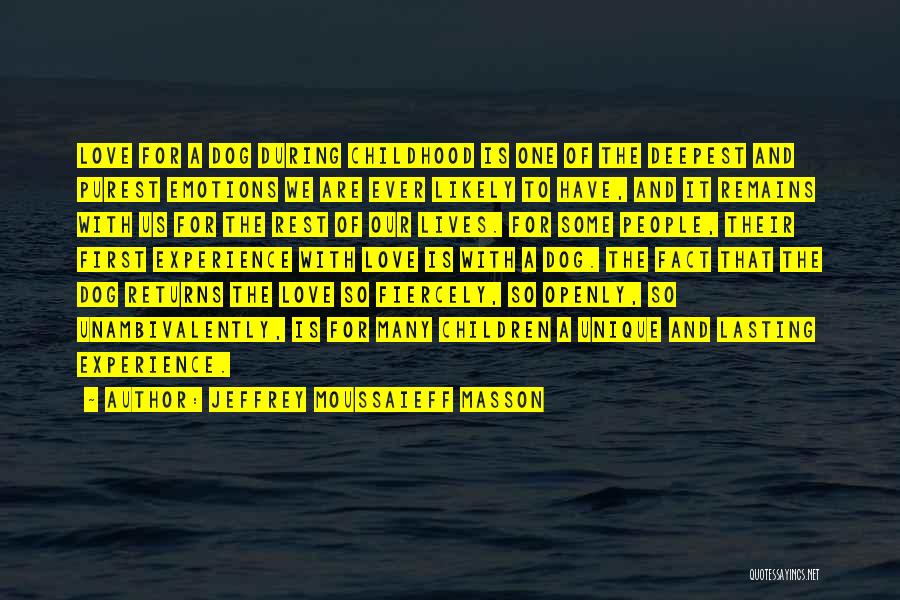 LOVE FOR A DOG DURING CHILDHOOD IS ONE OF THE DEEPEST AND PUREST EMOTIONS WE ARE EVER LIKELY TO HAVE, AND IT REMAINS WITH US FOR THE REST OF OUR LIVES. FOR SOME PEOPLE, THEIR FIRST EXPERIENCE WITH LOVE IS WITH A DOG. THE FACT THAT THE DOG RETURNS THE LOVE SO FIERCELY, SO OPENLY, SO UNAMBIVALENTLY, IS FOR MANY CHILDREN A UNIQUE AND LASTING EXPERIENCE.

- AUTHOR: JEFFREY MOUSSAIEFF MASSON

QUOTESSAYINGS.NET